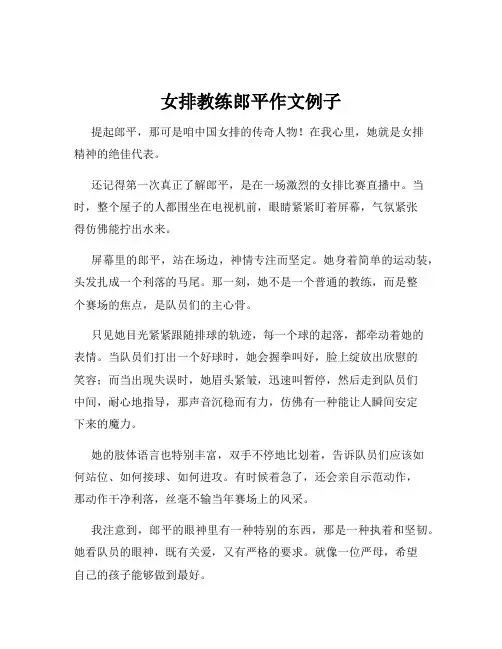 女排教练郎平作文例子

提起郎平，那可是咱中国女排的传奇人物！在我心里，她就是女排精神的绝佳代表。

还记得第一次真正了解郎平，是在一场激烈的女排比赛直播中。当时，整个屋子的人都围坐在电视机前，眼睛紧紧盯着屏幕，气氛紧张得仿佛能拧出水来。

屏幕里的郎平，站在场边，神情专注而坚定。她身着简单的运动装，头发扎成一个利落的马尾。那一刻，她不是一个普通的教练，而是整个赛场的焦点，是队员们的主心骨。

只见她目光紧紧跟随排球的轨迹，每一个球的起落，都牵动着她的表情。当队员们打出一个好球时，她会握拳叫好，脸上绽放出欣慰的笑容；而当出现失误时，她眉头紧皱，迅速叫暂停，然后走到队员们中间，耐心地指导，那声音沉稳而有力，仿佛有一种能让人瞬间安定下来的魔力。

她的肢体语言也特别丰富，双手不停地比划着，告诉队员们应该如何站位、如何接球、如何进攻。有时候着急了，还会亲自示范动作，那动作干净利落，丝毫不输当年赛场上的风采。

我注意到，郎平的眼神里有一种特别的东西，那是一种执着和坚韧。她看队员的眼神，既有关爱，又有严格的要求。就像一位严母，希望自己的孩子能够做到最好。